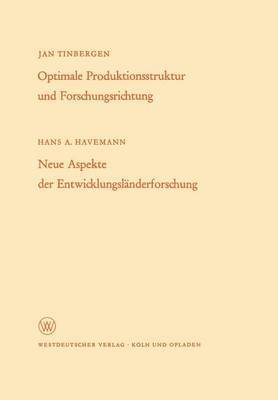 JAN TINBERGEN

Optimale Produktionsstruktur und Forschungsrichtung

HANS A. HAVEMANN

Neue Aspekte der Entwicklungsländerforschung

W

WESTDEUTSCHER VERLAG · KÖLN UND OPLADEN